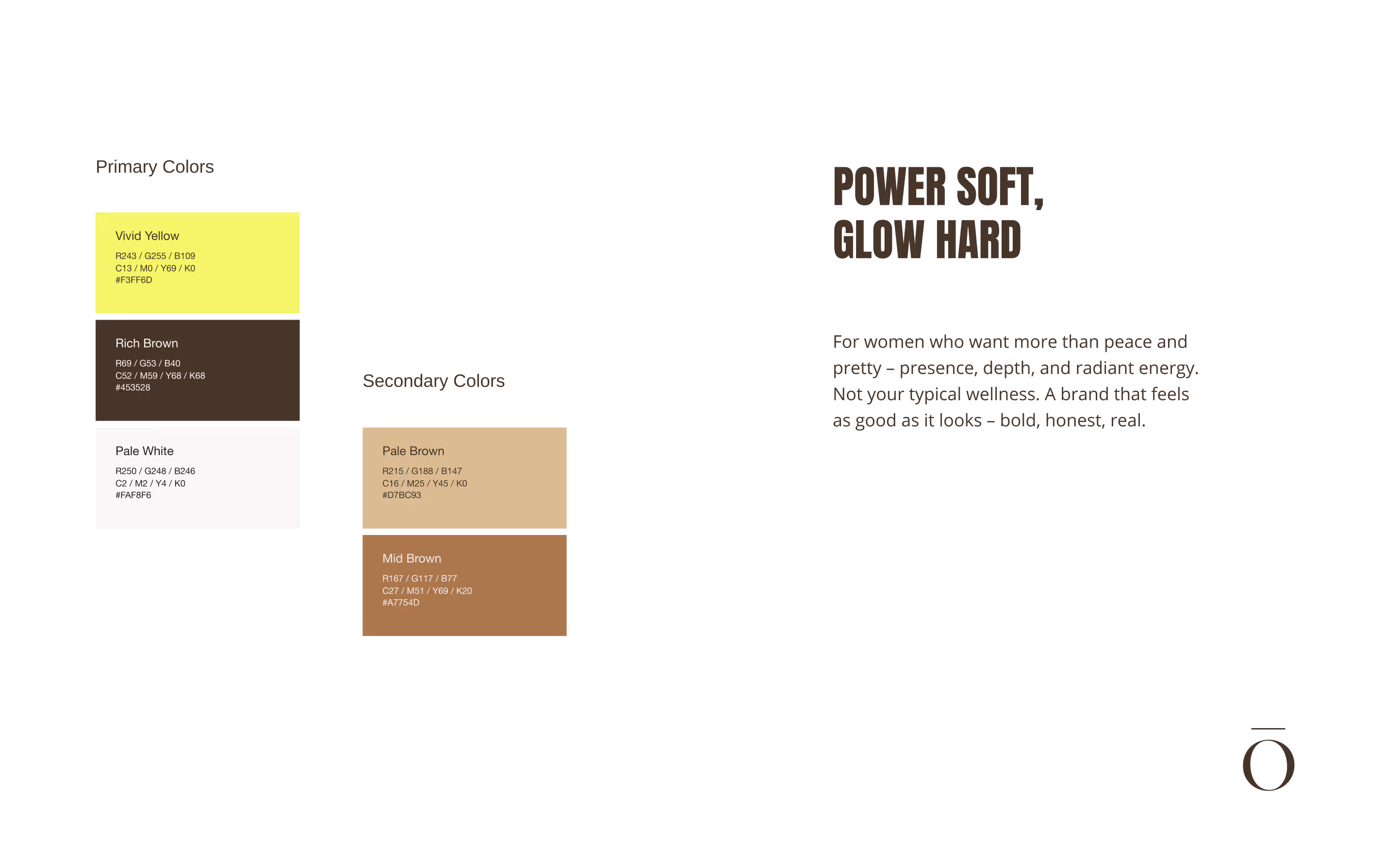 Primary Colors

Vivid Yellow
R243 / G255 / B109
C13 / M0 / Y69 / K0
#F3FF6D

Rich Brown
R69 / G53 / B40
C52 / M59 / Y68 / K68
#453528

Pale White
R250 / G248 / B246
C2 / M2 / Y4 / K0
#FAF8F6

Secondary Colors

Pale Brown
R215 / G188 / B147
C16 / M25 / Y45 / K0
#D7BC93

Mid Brown
R167 / G117 / B77
C27 / M51 / Y69 / K20
#A7754D

POWER SOFT,
GLOW HARD

For women who want more than peace and pretty – presence, depth, and radiant energy. Not your typical wellness. A brand that feels as good as it looks – bold, honest, real.

Ō